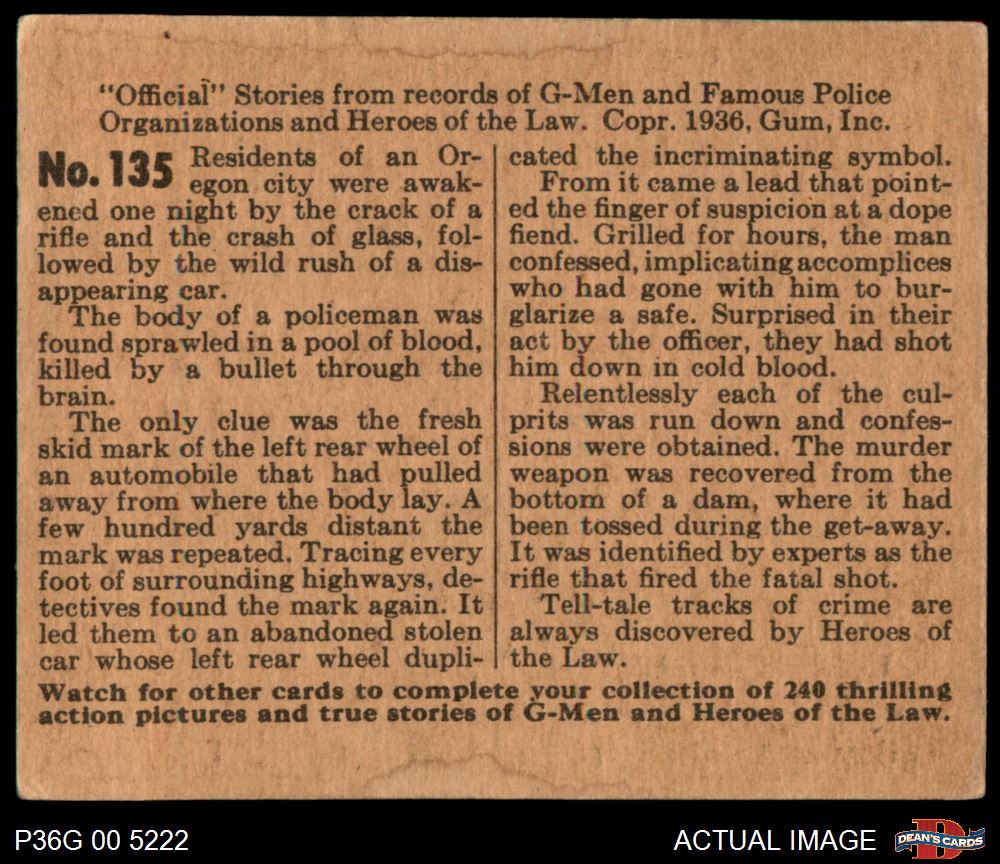 "Official" Stories from records of G-Men and Famous Police Organizations and Heroes of the Law. Copr. 1936, Gum, Inc.

No. 135 Residents of an Oregon city were awakened one night by the crack of a rifle and the crash of glass, followed by the wild rush of a disappearing car.

The body of a policeman was found sprawled in a pool of blood, killed by a bullet through the brain.

The only clue was the fresh skid mark of the left rear wheel of an automobile that had pulled away from where the body lay. A few hundred yards distant the mark was repeated. Tracing every foot of surrounding highways, detectives found the mark again. It led them to an abandoned stolen car whose left rear wheel duplicated the incriminating symbol.

From it came a lead that pointed the finger of suspicion at a dope fiend. Grilled for hours, the man confessed, implicating accomplices who had gone with him to burglarize a safe. Surprised in their act by the officer, they had shot him down in cold blood.

Relentlessly each of the culprits was run down and confessions were obtained. The murder weapon was recovered from the bottom of a dam, where it had been tossed during the get-away. It was identified by experts as the rifle that fired the fatal shot.

Tell-tale tracks of crime are always discovered by Heroes of the Law.

Watch for other cards to complete your collection of 240 thrilling action pictures and true stories of G-Men and Heroes of the Law.

P36G 00 5222

ACTUAL IMAGE

DEAN'S CARDS